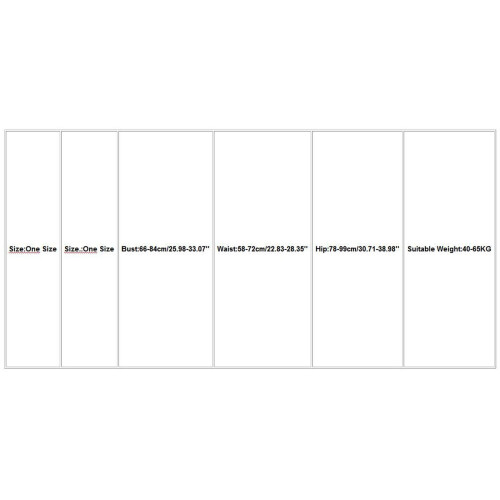 | Size:One Size | Size.:One Size | Bust:66-84cm/25.98-33.07'' | Waist:58-72cm/22.83-28.35'' | Hip:78-99cm/30.71-38.98'' | Suitable Weight:40-65KG |
|---|---|---|---|---|---|